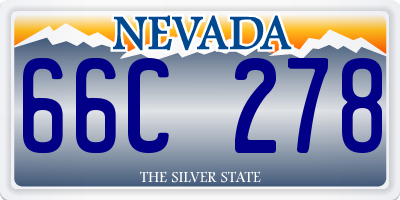 NEVADA

66C 278

THE SILVER STATE